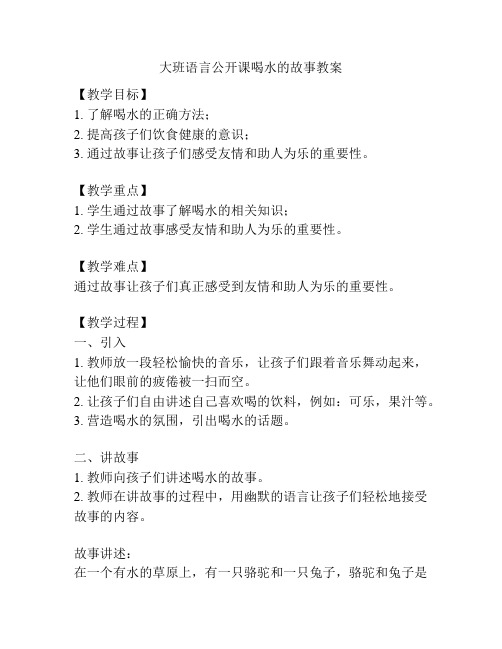 大班语言公开课喝水的故事教案

【教学目标】
1. 了解喝水的正确方法；
2. 提高孩子们饮食健康的意识；
3. 通过故事让孩子们感受友情和助人为乐的重要性。

【教学重点】
1. 学生通过故事了解喝水的相关知识；
2. 学生通过故事感受友情和助人为乐的重要性。

【教学难点】
通过故事让孩子们真正感受到友情和助人为乐的重要性。

【教学过程】
一、引入
1. 教师放一段轻松愉快的音乐，让孩子们跟着音乐舞动起来，让他们眼前的疲倦被一扫而空。
2. 让孩子们自由讲述自己喜欢喝的饮料，例如：可乐，果汁等。
3. 营造喝水的氛围，引出喝水的话题。

二、讲故事
1. 教师向孩子们讲述喝水的故事。
2. 教师在讲故事的过程中，用幽默的语言让孩子们轻松地接受故事的内容。

故事讲述：
在一个有水的草原上，有一只骆驼和一只兔子，骆驼和兔子是